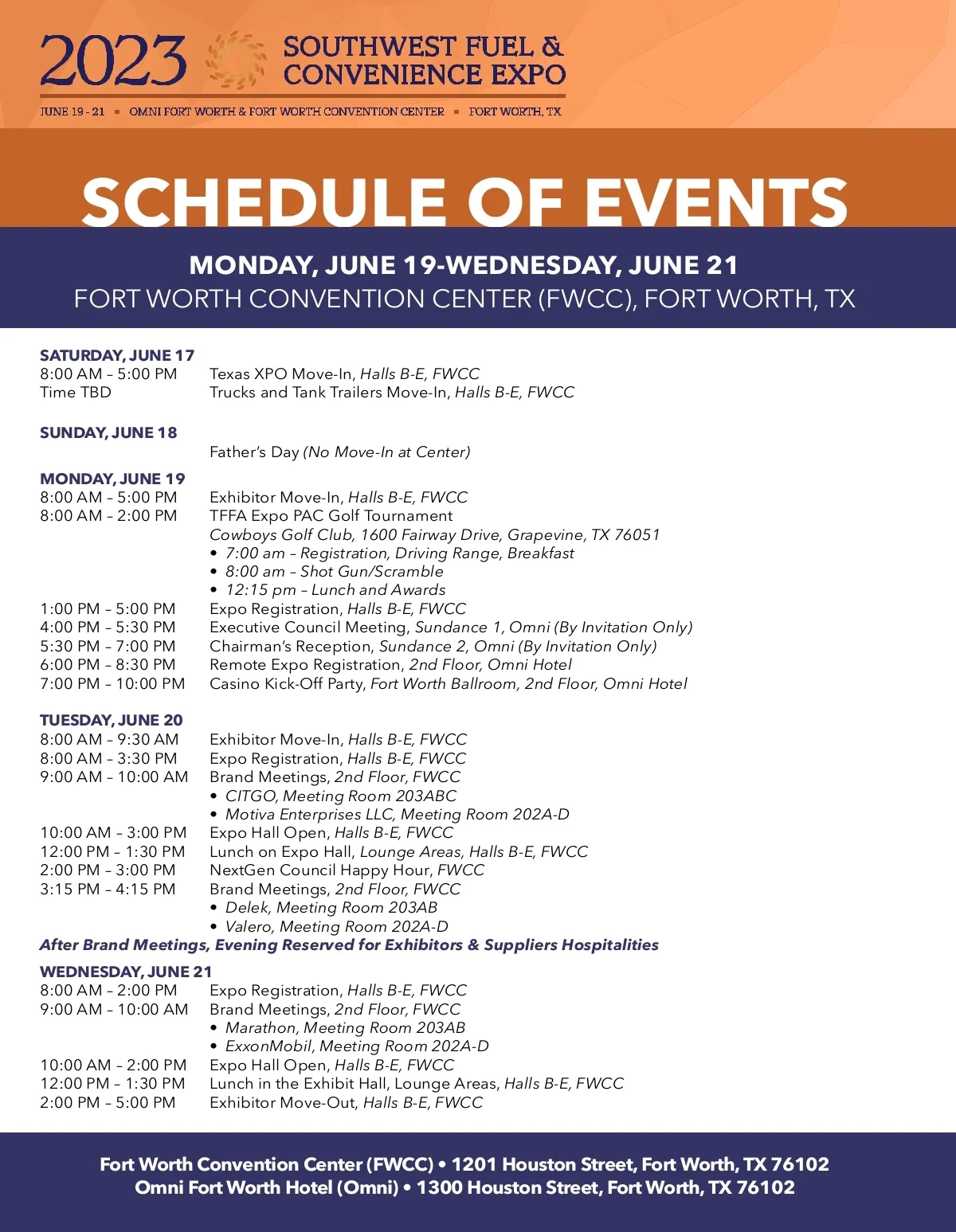 2023 SOUTHWEST FUEL & CONVENIENCE EXPO

JUNE 19 - 21 ▪ OMNI FORT WORTH & FORT WORTH CONVENTION CENTER ▪ FORT WORTH, TX

SCHEDULE OF EVENTS

MONDAY, JUNE 19-WEDNESDAY, JUNE 21
FORT WORTH CONVENTION CENTER (FWCC), FORT WORTH, TX

SATURDAY, JUNE 17
8:00 AM – 5:00 PM Texas XPO Move-In, Halls B-E, FWCC
Time TBD Trucks and Tank Trailers Move-In, Halls B-E, FWCC

SUNDAY, JUNE 18
Father's Day (No Move-In at Center)

MONDAY, JUNE 19
8:00 AM – 5:00 PM Exhibitor Move-In, Halls B-E, FWCC
8:00 AM – 2:00 PM TFFA Expo PAC Golf Tournament
Cowboys Golf Club, 1600 Fairway Drive, Grapevine, TX 76051
• 7:00 am – Registration, Driving Range, Breakfast
• 8:00 am – Shot Gun/Scramble
• 12:15 pm – Lunch and Awards
1:00 PM – 5:00 PM Expo Registration, Halls B-E, FWCC
4:00 PM – 5:30 PM Executive Council Meeting, Sundance 1, Omni (By Invitation Only)
5:30 PM – 7:00 PM Chairman's Reception, Sundance 2, Omni (By Invitation Only)
6:00 PM – 8:30 PM Remote Expo Registration, 2nd Floor, Omni Hotel
7:00 PM – 10:00 PM Casino Kick-Off Party, Fort Worth Ballroom, 2nd Floor, Omni Hotel

TUESDAY, JUNE 20
8:00 AM – 9:30 AM Exhibitor Move-In, Halls B-E, FWCC
8:00 AM – 3:30 PM Expo Registration, Halls B-E, FWCC
9:00 AM – 10:00 AM Brand Meetings, 2nd Floor, FWCC
• CITGO, Meeting Room 203ABC
• Motiva Enterprises LLC, Meeting Room 202A-D
10:00 AM – 3:00 PM Expo Hall Open, Halls B-E, FWCC
12:00 PM – 1:30 PM Lunch on Expo Hall, Lounge Areas, Halls B-E, FWCC
2:00 PM – 3:00 PM NextGen Council Happy Hour, FWCC
3:15 PM – 4:15 PM Brand Meetings, 2nd Floor, FWCC
• Delek, Meeting Room 203AB
• Valero, Meeting Room 202A-D
After Brand Meetings, Evening Reserved for Exhibitors & Suppliers Hospitalities

WEDNESDAY, JUNE 21
8:00 AM – 2:00 PM Expo Registration, Halls B-E, FWCC
9:00 AM – 10:00 AM Brand Meetings, 2nd Floor, FWCC
• Marathon, Meeting Room 203AB
• ExxonMobil, Meeting Room 202A-D
10:00 AM – 2:00 PM Expo Hall Open, Halls B-E, FWCC
12:00 PM – 1:30 PM Lunch in the Exhibit Hall, Lounge Areas, Halls B-E, FWCC
2:00 PM – 5:00 PM Exhibitor Move-Out, Halls B-E, FWCC

Fort Worth Convention Center (FWCC) • 1201 Houston Street, Fort Worth, TX 76102
Omni Fort Worth Hotel (Omni) • 1300 Houston Street, Fort Worth, TX 76102